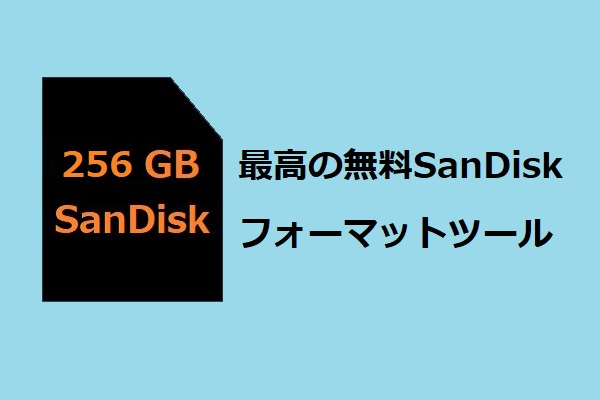 256 GB
SanDisk

最高の無料SanDisk
フォーマットツール